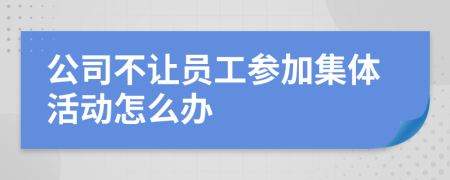 公司不让员工参加集体活动怎么办